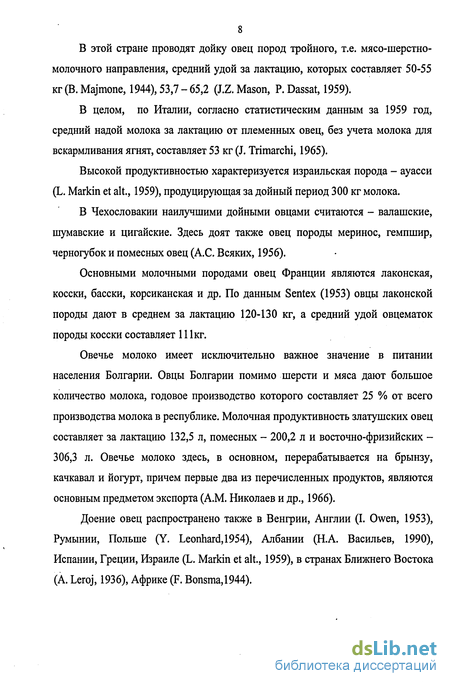 8

В этой стране проводят дойку овец пород тройного, т.е. мясо-шерстно-молочного направления, средний удой за лактацию, которых составляет 50-55 кг (B. Majmone, 1944), 53,7 – 65,2 (J.Z. Mason, P. Dassat, 1959).

В целом, по Италии, согласно статистическим данным за 1959 год, средний надой молока за лактацию от племенных овец, без учета молока для вскармливания ягнят, составляет 53 кг (J. Trimarchi, 1965).

Высокой продуктивностью характеризуется израильская порода – ауасси (L. Markin et alt., 1959), продуцирующая за дойный период 300 кг молока.

В Чехословакии наилучшими дойными овцами считаются – валашские, шумавские и цигайские. Здесь доят также овец породы меринос, гемпшир, черногубок и помесных овец (А.С. Всяких, 1956).

Основными молочными породами овец Франции являются лаконская, косски, басски, корсиканская и др. По данным Sentex (1953) овцы лаконской породы дают в среднем за лактацию 120-130 кг, а средний удой овцематок породы косски составляет 111кг.

Овечье молоко имеет исключительно важное значение в питании населения Болгарии. Овцы Болгарии помимо шерсти и мяса дают большое количество молока, годовое производство которого составляет 25 % от всего производства молока в республике. Молочная продуктивность златушских овец составляет за лактацию 132,5 л, помесных – 200,2 л и восточно-фризийских – 306,3 л. Овечье молоко здесь, в основном, перерабатывается на брынзу, качкавал и йогурт, причем первые два из перечисленных продуктов, являются основным предметом экспорта (А.М. Николаев и др., 1966).

Доение овец распространено также в Венгрии, Англии (I. Owen, 1953), Румынии, Польше (Y. Leonhard,1954), Албании (Н.А. Васильев, 1990), Испании, Греции, Израиле (L. Markin et alt., 1959), в странах Ближнего Востока (A. Leroj, 1936), Африке (F. Bonsma,1944).

dsLib.net
библиотека диссертаций